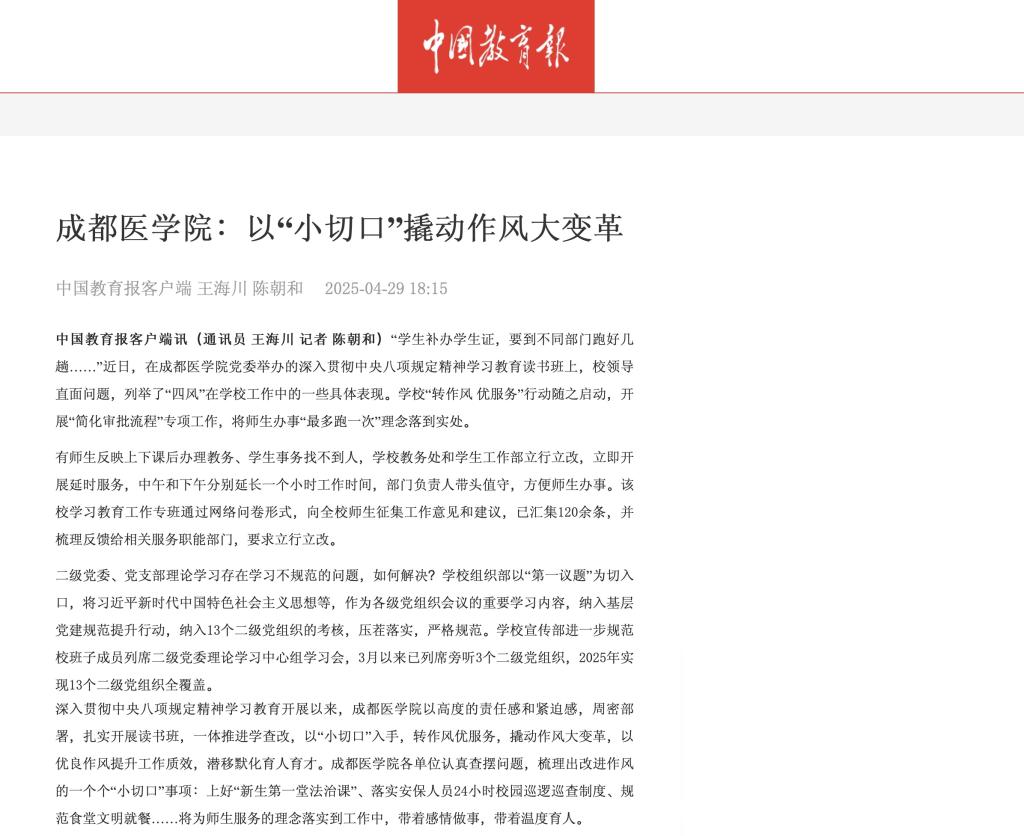 中国教育报

成都医学院：以“小切口”撬动作风大变革

中国教育报客户端 王海川 陈朝和　2025-04-29 18:15

中国教育报客户端讯（通讯员 王海川 记者 陈朝和）“学生补办学生证，要到不同部门跑好几趟……”近日，在成都医学院党委举办的深入贯彻中央八项规定精神学习教育读书班上，校领导直面问题，列举了“四风”在学校工作中的一些具体表现。学校“转作风 优服务”行动随之启动，开展“简化审批流程”专项工作，将师生办事“最多跑一次”理念落到实处。

有师生反映上下课后办理教务、学生事务找不到人，学校教务处和学生工作部立行立改，立即开展延时服务，中午和下午分别延长一个小时工作时间，部门负责人带头值守，方便师生办事。该校学习教育工作专班通过网络问卷形式，向全校师生征集工作意见和建议，已汇集120余条，并梳理反馈给相关服务职能部门，要求立行立改。

二级党委、党支部理论学习存在学习不规范的问题，如何解决？学校组织部以“第一议题”为切入口，将习近平新时代中国特色社会主义思想等，作为各级党组织会议的重要学习内容，纳入基层党建规范提升行动，纳入13个二级党组织的考核，压茬落实，严格规范。学校宣传部进一步规范校班子成员列席二级党委理论学习中心组学习会，3月以来已列席旁听3个二级党组织，2025年实现13个二级党组织全覆盖。

深入贯彻中央八项规定精神学习教育开展以来，成都医学院以高度的责任感和紧迫感，周密部署，扎实开展读书班，一体推进学查改，以“小切口”入手，转作风优服务，撬动作风大变革，以优良作风提升工作质效，潜移默化育人育才。成都医学院各单位认真查摆问题，梳理出改进作风的一个个“小切口”事项：上好“新生第一堂法治课”、落实安保人员24小时校园巡逻巡查制度、规范食堂文明就餐……将为师生服务的理念落实到工作中，带着感情做事，带着温度育人。